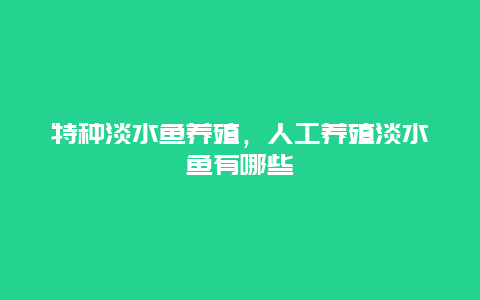 特种淡水鱼养殖，人工养殖淡水鱼有哪些